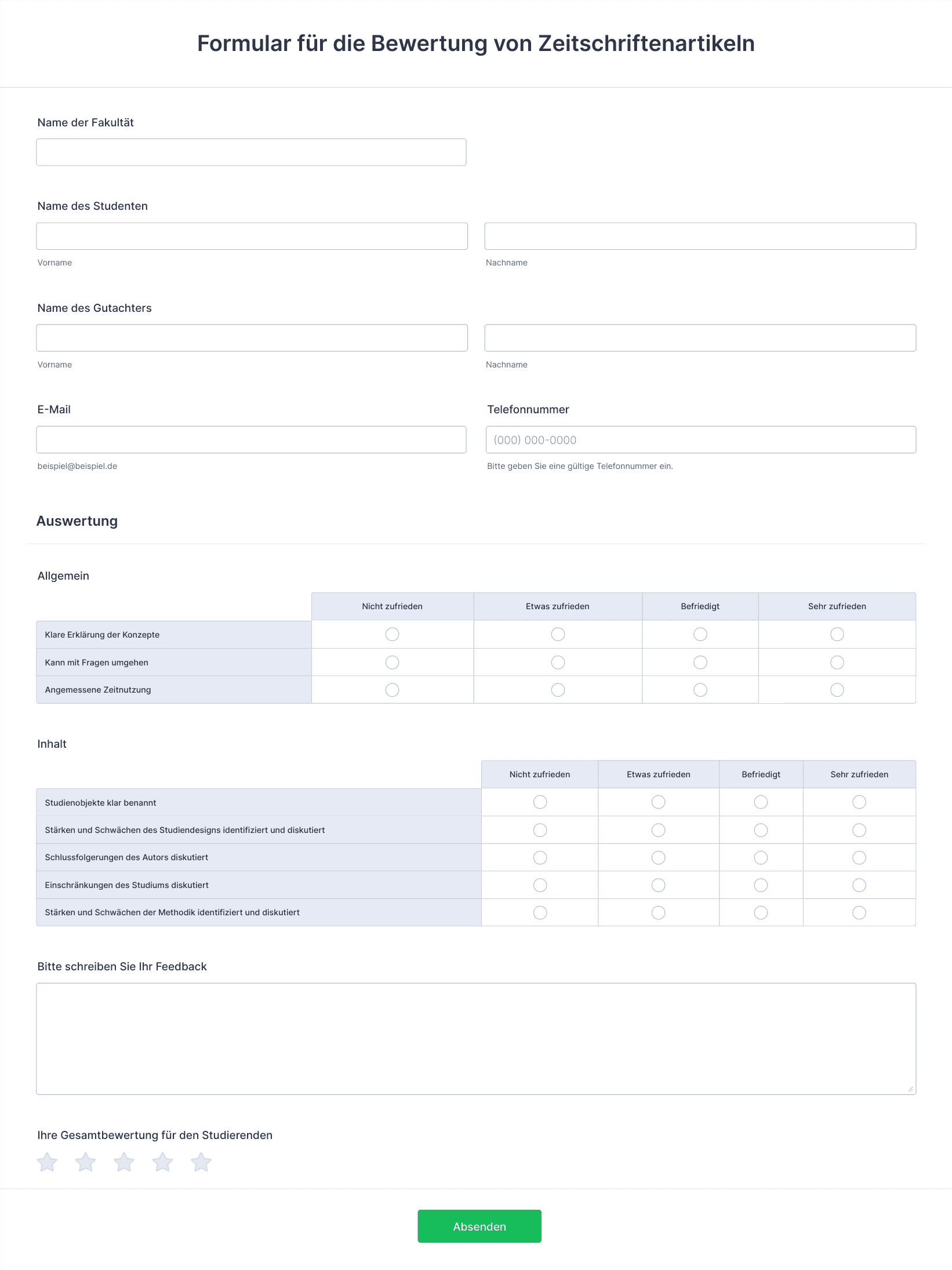 Formular für die Bewertung von Zeitschriftenartikeln

Name der Fakultät

Name des Studenten

Vorname

Nachname

Name des Gutachters

Vorname

Nachname

E-Mail

beispiel@beispiel.de

Telefonnummer

(000) 000-0000

Bitte geben Sie eine gültige Telefonnummer ein.

Auswertung

Allgemein

| | Nicht zufrieden | Etwas zufrieden | Befriedigt | Sehr zufrieden |
|---|---|---|---|---|
| Klare Erklärung der Konzepte | | | | |
| Kann mit Fragen umgehen | | | | |
| Angemessene Zeitnutzung | | | | |

Inhalt

| | Nicht zufrieden | Etwas zufrieden | Befriedigt | Sehr zufrieden |
|---|---|---|---|---|
| Studienobjekte klar benannt | | | | |
| Stärken und Schwächen des Studiendesigns identifiziert und diskutiert | | | | |
| Schlussfolgerungen des Autors diskutiert | | | | |
| Einschränkungen des Studiums diskutiert | | | | |
| Stärken und Schwächen der Methodik identifiziert und diskutiert | | | | |

Bitte schreiben Sie Ihr Feedback

Ihre Gesamtbewertung für den Studierenden

Absenden